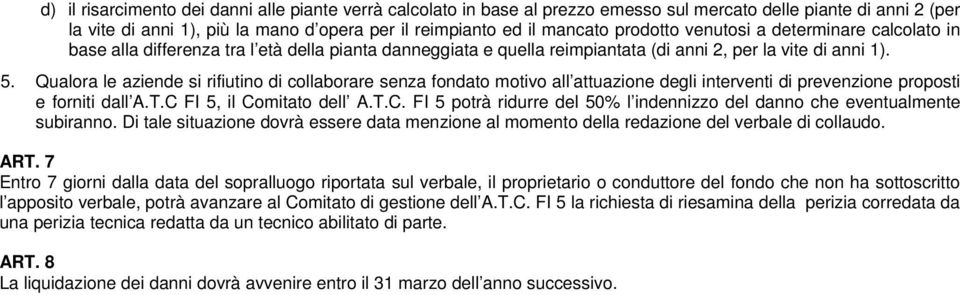 d) il risarcimento dei danni alle piante verrà calcolato in base al prezzo emesso sul mercato delle piante di anni 2 (per la vite di anni 1), più la mano d'opera per il reimpianto ed il mancato prodotto venutosi a determinare calcolato in base alla differenza tra l'età della pianta danneggiata e quella reimpiantata (di anni 2, per la vite di anni 1).

5. Qualora le aziende si rifiutino di collaborare senza fondato motivo all'attuazione degli interventi di prevenzione proposti e forniti dall'A.T.C FI 5, il Comitato dell' A.T.C. FI 5 potrà ridurre del 50% l'indennizzo del danno che eventualmente subiranno. Di tale situazione dovrà essere data menzione al momento della redazione del verbale di collaudo.

ART. 7
Entro 7 giorni dalla data del sopralluogo riportata sul verbale, il proprietario o conduttore del fondo che non ha sottoscritto l'apposito verbale, potrà avanzare al Comitato di gestione dell'A.T.C. FI 5 la richiesta di riesamina della perizia corredata da una perizia tecnica redatta da un tecnico abilitato di parte.

ART. 8
La liquidazione dei danni dovrà avvenire entro il 31 marzo dell'anno successivo.